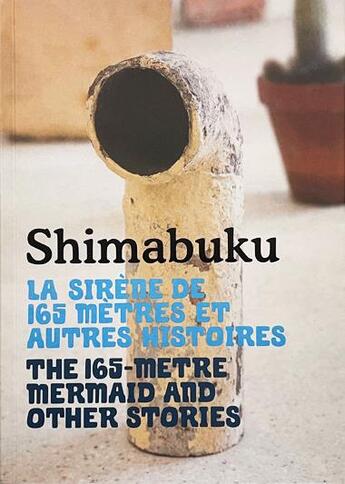 Shimabuku

LA SIRÈNE DE 165 MÈTRES ET AUTRES HISTOIRES

THE 165-METRE MERMAID AND OTHER STORIES